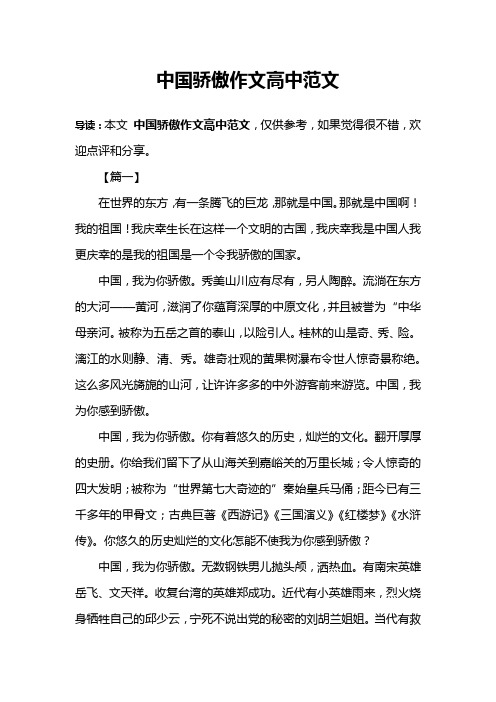 中国骄傲作文高中范文

导读：本文 中国骄傲作文高中范文，仅供参考，如果觉得很不错，欢迎点评和分享。

【篇一】

在世界的东方，有一条腾飞的巨龙，那就是中国。那就是中国啊！我的祖国！我庆幸生长在这样一个文明的古国，我庆幸我是中国人我更庆幸的是我的祖国是一个令我骄傲的国家。

中国，我为你骄傲。秀美山川应有尽有，另人陶醉。流淌在东方的大河——黄河，滋润了你蕴育深厚的中原文化，并且被誉为“中华母亲河。被称为五岳之首的泰山，以险引人。桂林的山是奇、秀、险。漓江的水则静、清、秀。雄奇壮观的黄果树瀑布令世人惊奇景称绝。这么多风光旖旎的山河，让许许多多的中外游客前来游览。中国，我为你感到骄傲。

中国，我为你骄傲。你有着悠久的历史，灿烂的文化。翻开厚厚的史册。你给我们留下了从山海关到嘉峪关的万里长城；令人惊奇的四大发明；被称为“世界第七大奇迹的”秦始皇兵马俑；距今已有三千多年的甲骨文；古典巨著《西游记》《三国演义》《红楼梦》《水浒传》。你悠久的历史灿烂的文化怎能不使我为你感到骄傲？

中国，我为你骄傲。无数钢铁男儿抛头颅，洒热血。有南宋英雄岳飞、文天祥。收复台湾的英雄郑成功。近代有小英雄雨来，烈火烧身牺牲自己的邱少云，宁死不说出党的秘密的刘胡兰姐姐。当代有救